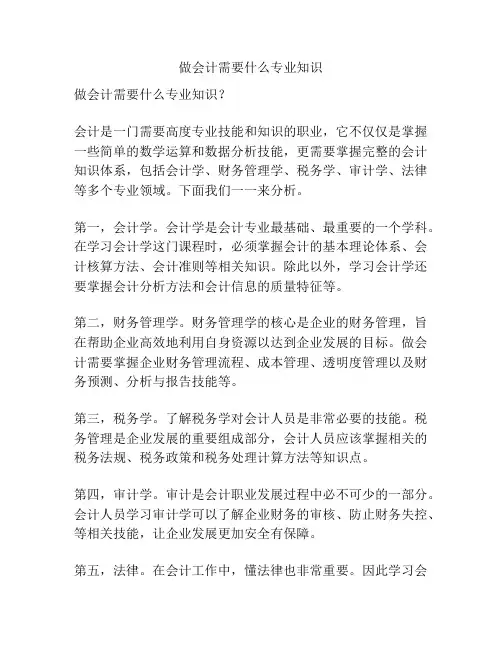 做会计需要什么专业知识

做会计需要什么专业知识？

会计是一门需要高度专业技能和知识的职业，它不仅仅是掌握一些简单的数学运算和数据分析技能，更需要掌握完整的会计知识体系，包括会计学、财务管理学、税务学、审计学、法律等多个专业领域。下面我们一一来分析。

第一，会计学。会计学是会计专业最基础、最重要的一个学科。在学习会计学这门课程时，必须掌握会计的基本理论体系、会计核算方法、会计准则等相关知识。除此以外，学习会计学还要掌握会计分析方法和会计信息的质量特征等。

第二，财务管理学。财务管理学的核心是企业的财务管理，旨在帮助企业高效地利用自身资源以达到企业发展的目标。做会计需要掌握企业财务管理流程、成本管理、透明度管理以及财务预测、分析与报告技能等。

第三，税务学。了解税务学对会计人员是非常必要的技能。税务管理是企业发展的重要组成部分，会计人员应该掌握相关的税务法规、税务政策和税务处理计算方法等知识点。

第四，审计学。审计是会计职业发展过程中必不可少的一部分。会计人员学习审计学可以了解企业财务的审核、防止财务失控、等相关技能，让企业发展更加安全有保障。

第五，法律。在会计工作中，懂法律也非常重要。因此学习会